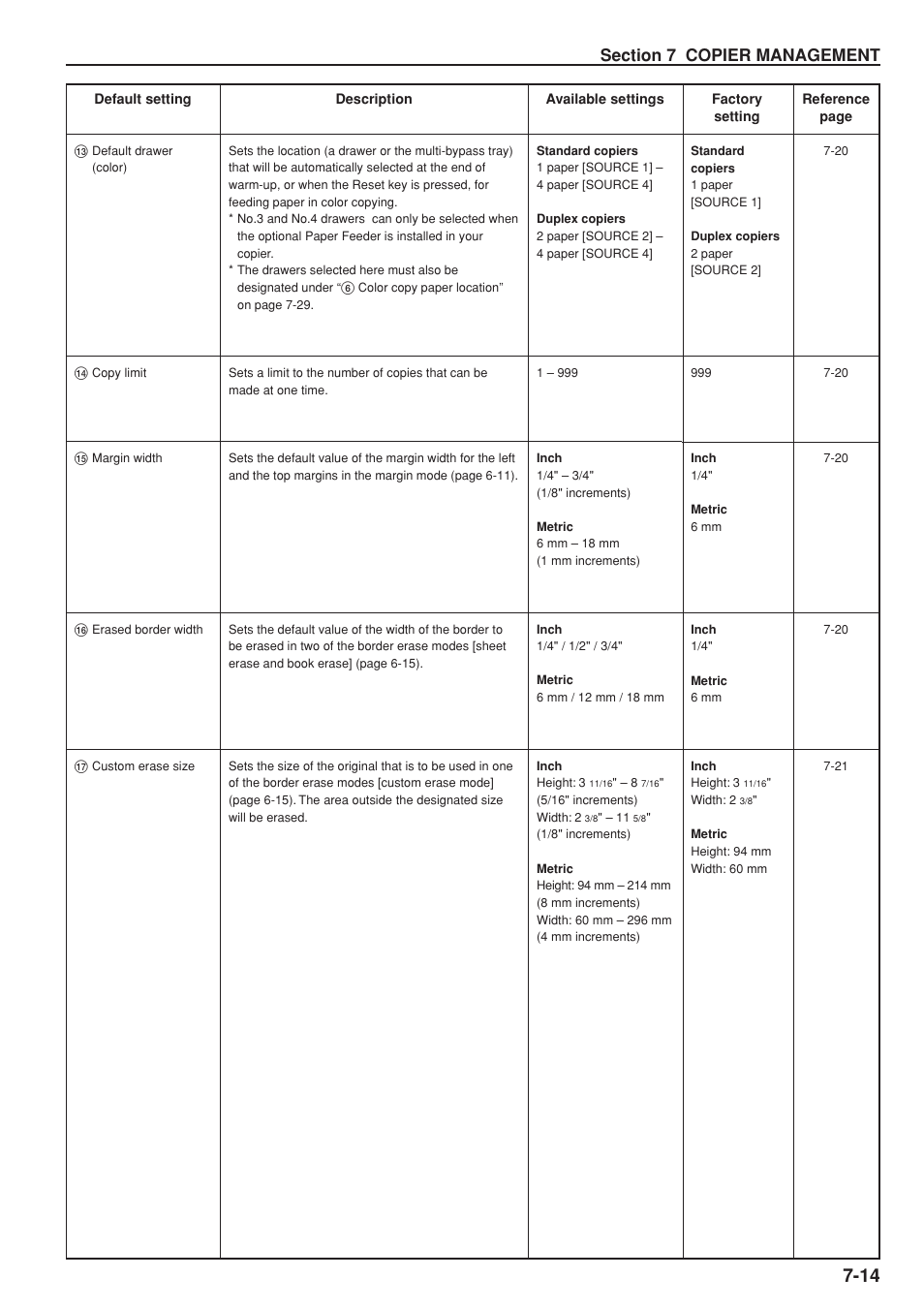 Section 7 COPIER MANAGEMENT

| Default setting | Description | Available settings | Factory setting | Reference page |
|---|---|---|---|---|
| ⑬ Default drawer (color) | Sets the location (a drawer or the multi-bypass tray) that will be automatically selected at the end of warm-up, or when the Reset key is pressed, for feeding paper in color copying. * No.3 and No.4 drawers can only be selected when the optional Paper Feeder is installed in your copier. * The drawers selected here must also be designated under "⑥ Color copy paper location" on page 7-29. | **Standard copiers** 1 paper [SOURCE 1] – 4 paper [SOURCE 4] **Duplex copiers** 2 paper [SOURCE 2] – 4 paper [SOURCE 4] | **Standard copiers** 1 paper [SOURCE 1] **Duplex copiers** 2 paper [SOURCE 2] | 7-20 |
| ⑭ Copy limit | Sets a limit to the number of copies that can be made at one time. | 1 – 999 | 999 | 7-20 |
| ⑮ Margin width | Sets the default value of the margin width for the left and the top margins in the margin mode (page 6-11). | **Inch** 1/4" – 3/4" (1/8" increments) **Metric** 6 mm – 18 mm (1 mm increments) | **Inch** 1/4" **Metric** 6 mm | 7-20 |
| ⑯ Erased border width | Sets the default value of the width of the border to be erased in two of the border erase modes [sheet erase and book erase] (page 6-15). | **Inch** 1/4" / 1/2" / 3/4" **Metric** 6 mm / 12 mm / 18 mm | **Inch** 1/4" **Metric** 6 mm | 7-20 |
| ⑰ Custom erase size | Sets the size of the original that is to be used in one of the border erase modes [custom erase mode] (page 6-15). The area outside the designated size will be erased. | **Inch** Height: 3 11/16" – 8 7/16" (5/16" increments) Width: 2 3/8" – 11 5/8" (1/8" increments) **Metric** Height: 94 mm – 214 mm (8 mm increments) Width: 60 mm – 296 mm (4 mm increments) | **Inch** Height: 3 11/16" Width: 2 3/8" **Metric** Height: 94 mm Width: 60 mm | 7-21 |

7-14